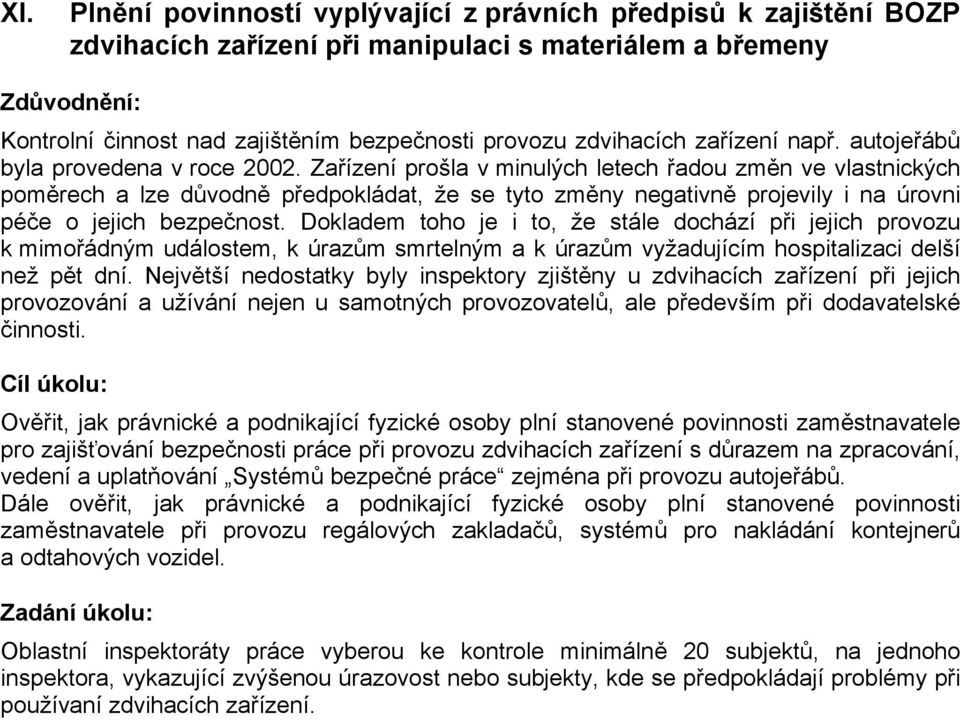 XI. Plnění povinností vyplývající z právních předpisů k zajištění BOZP zdvihacích zařízení při manipulaci s materiálem a břemeny

Zdůvodnění:

Kontrolní činnost nad zajištěním bezpečnosti provozu zdvihacích zařízení např. autojeřábů byla provedena v roce 2002. Zařízení prošla v minulých letech řadou změn ve vlastnických poměrech a lze důvodně předpokládat, že se tyto změny negativně projevily i na úrovni péče o jejich bezpečnost. Dokladem toho je i to, že stále dochází při jejich provozu k mimořádným událostem, k úrazům smrtelným a k úrazům vyžadujícím hospitalizaci delší než pět dní. Největší nedostatky byly inspektory zjištěny u zdvihacích zařízení při jejich provozování a užívání nejen u samotných provozovatelů, ale především při dodavatelské činnosti.

Cíl úkolu:

Ověřit, jak právnické a podnikající fyzické osoby plní stanovené povinnosti zaměstnavatele pro zajišťování bezpečnosti práce při provozu zdvihacích zařízení s důrazem na zpracování, vedení a uplatňování „Systémů bezpečné práce“ zejména při provozu autojeřábů.
Dále ověřit, jak právnické a podnikající fyzické osoby plní stanovené povinnosti zaměstnavatele při provozu regálových zakladačů, systémů pro nakládání kontejnerů a odtahových vozidel.

Zadání úkolu:

Oblastní inspektoráty práce vyberou ke kontrole minimálně 20 subjektů, na jednoho inspektora, vykazující zvýšenou úrazovost nebo subjekty, kde se předpokládají problémy při používaní zdvihacích zařízení.